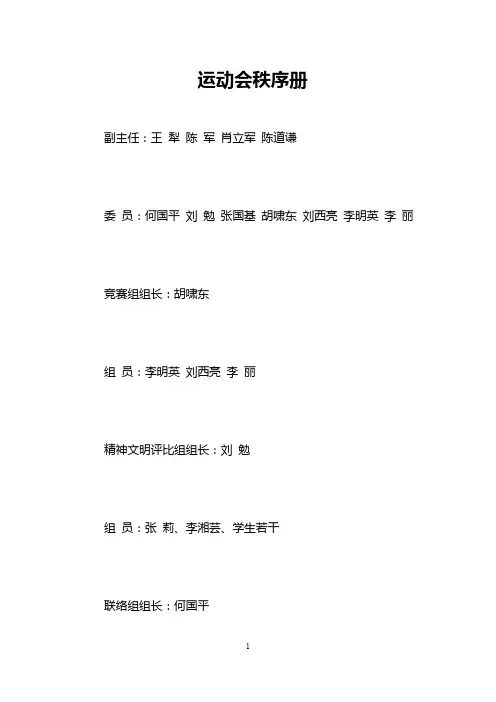 运动会秩序册

副主任：王 犁 陈 军 肖立军 陈道谦

委 员：何国平 刘 勉 张国基 胡啸东 刘西亮 李明英 李 丽

竞赛组组长：胡啸东

组 员：李明英 刘西亮 李 丽

精神文明评比组组长：刘 勉

组 员：张 莉、李湘芸、学生若干

联络组组长：何国平

1